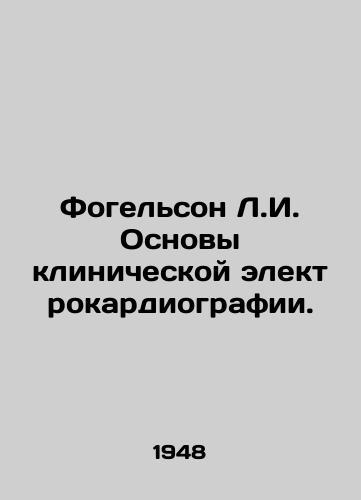 Фогельсон Л.И. Основы клинической элект рокардиографии.

1948